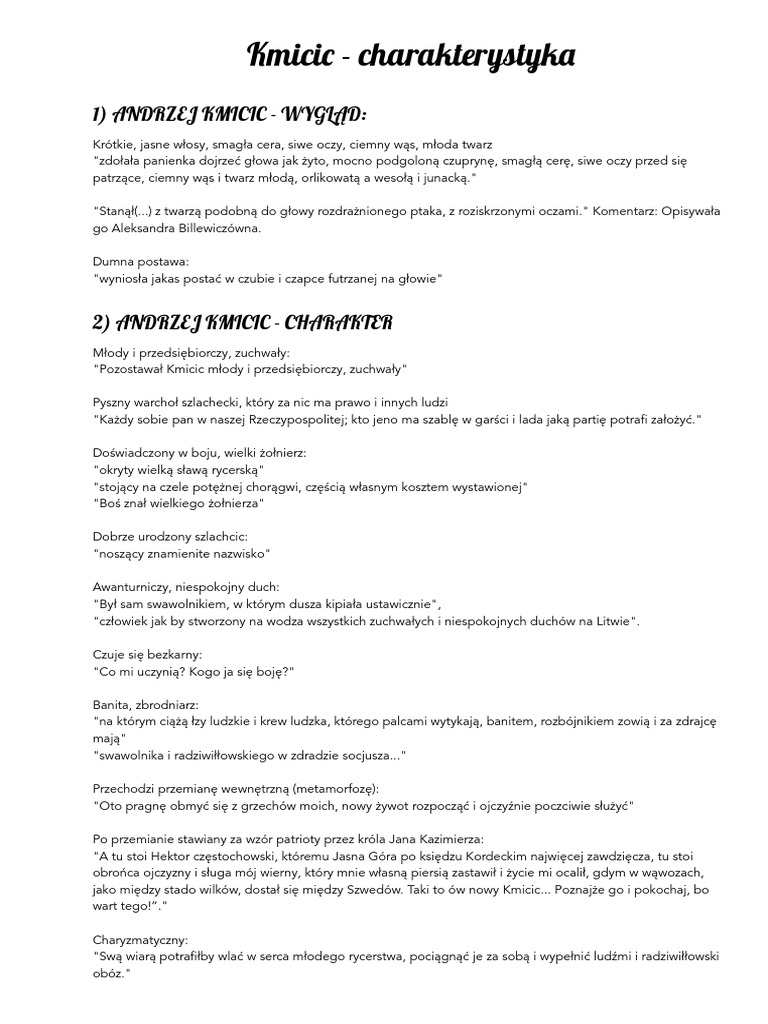 Kmicic - charakterystyka

1) ANDRZEJ KMICIC - WYGLĄD:

Krótkie, jasne włosy, smagła cera, siwe oczy, ciemny wąs, młoda twarz
"zdołała panienka dojrzeć głowa jak żyto, mocno podgoloną czuprynę, smagłą cerę, siwe oczy przed się patrzące, ciemny wąs i twarz młodą, orlikowatą a wesołą i junacką."

"Stanął(...) z twarzą podobną do głowy rozdrażnionego ptaka, z roziskrzonymi oczami." Komentarz: Opisywała go Aleksandra Billewiczówna.

Dumna postawa:
"wyniosła jakas postać w czubie i czapce futrzanej na głowie"

2) ANDRZEJ KMICIC - CHARAKTER

Młody i przedsiębiorczy, zuchwały:
"Pozostawał Kmicic młody i przedsiębiorczy, zuchwały"

Pyszny warchoł szlachecki, który za nic ma prawo i innych ludzi
"Każdy sobie pan w naszej Rzeczypospolitej; kto jeno ma szablę w garści i lada jaką partię potrafi założyć."

Doświadczony w boju, wielki żołnierz:
"okryty wielką sławą rycerską"
"stojący na czele potężnej chorągwi, częścią własnym kosztem wystawionej"
"Boś znał wielkiego żołnierza"

Dobrze urodzony szlachcic:
"noszący znamienite nazwisko"

Awanturniczy, niespokojny duch:
"Był sam swawolnikiem, w którym dusza kipiała ustawicznie",
"człowiek jak by stworzony na wodza wszystkich zuchwałych i niespokojnych duchów na Litwie".

Czuje się bezkarny:
"Co mi uczynią? Kogo ja się boję?"

Banita, zbrodniarz:
"na którym ciążą łzy ludzkie i krew ludzka, którego palcami wytykają, banitem, rozbójnikiem zowią i za zdrajcę mają"
"swawolnika i radziwiłłowskiego w zdradzie socjusza..."

Przechodzi przemianę wewnętrzną (metamorfozę):
"Oto pragnę obmyć się z grzechów moich, nowy żywot rozpocząć i ojczyźnie poczciwie służyć"

Po przemianie stawiany za wzór patrioty przez króla Jana Kazimierza:
"A tu stoi Hektor częstochowski, któremu Jasna Góra po księdzu Kordeckim najwięcej zawdzięcza, tu stoi obrońca ojczyzny i sługa mój wierny, który mnie własną piersią zastawił i życie mi ocalił, gdym w wąwozach, jako między stado wilków, dostał się między Szwedów. Taki to ów nowy Kmicic... Poznajże go i pokochaj, bo wart tego!"."

Charyzmatyczny:
"Swą wiarą potrafiłby wlać w serca młodego rycerstwa, pociągnąć je za sobą i wypełnić ludźmi i radziwiłłowski obóz."